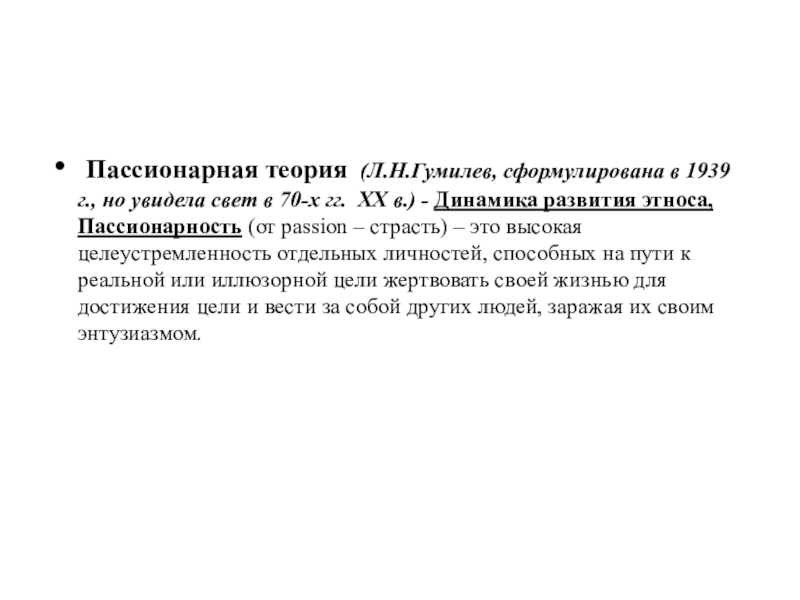 • Пассионарная теория (Л.Н.Гумилев, сформулирована в 1939 г., но увидела свет в 70-х гг. XX в.) - Динамика развития этноса, Пассионарность (от passion – страсть) – это высокая целеустремленность отдельных личностей, способных на пути к реальной или иллюзорной цели жертвовать своей жизнью для достижения цели и вести за собой других людей, заражая их своим энтузиазмом.